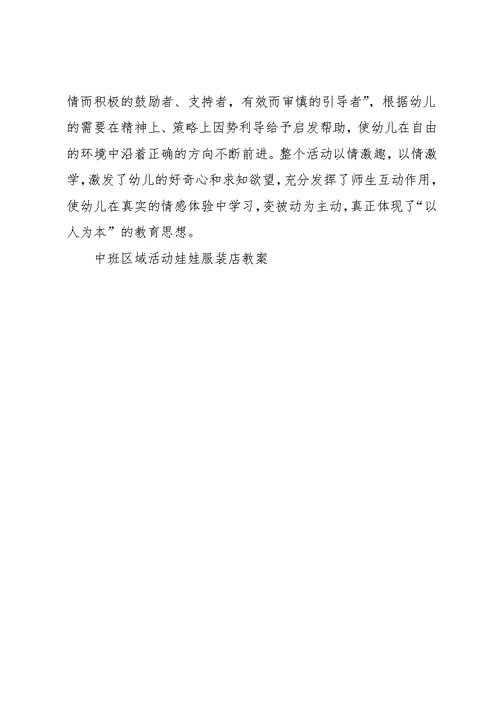 情而积极的鼓励者、支持者，有效而审慎的引导者”，根据幼儿的需要在精神上、策略上因势利导给予启发帮助，使幼儿在自由的环境中沿着正确的方向不断前进。整个活动以情激趣，以情激学，激发了幼儿的好奇心和求知欲望，充分发挥了师生互动作用，使幼儿在真实的情感体验中学习，变被动为主动，真正体现了“以人为本”的教育思想。

中班区域活动娃娃服装店教案